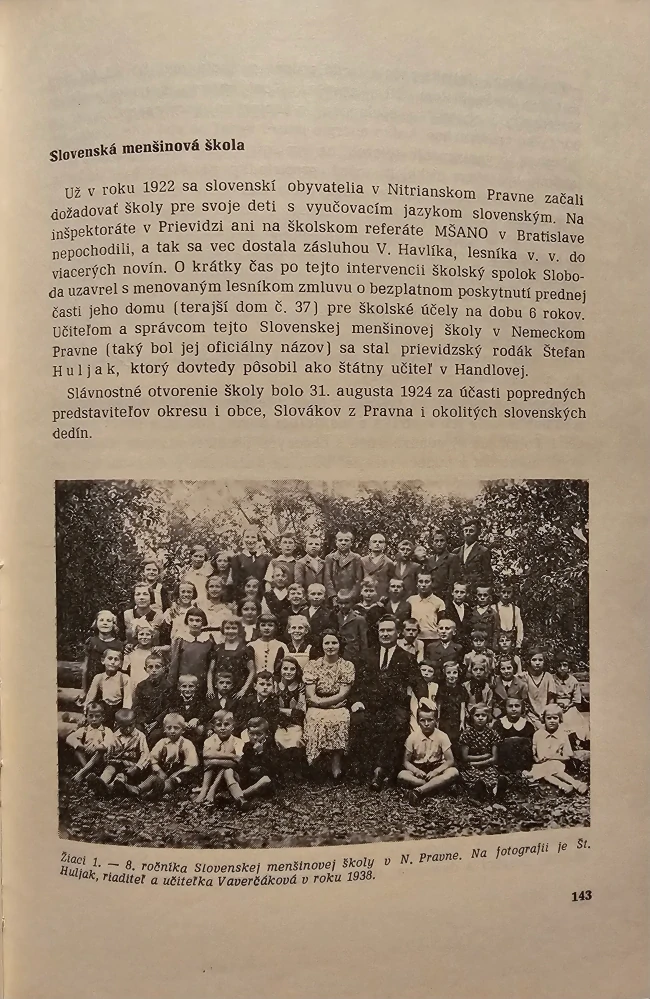 Slovenská menšinová škola

Už v roku 1922 sa slovenskí obyvatelia v Nitrianskom Pravne začali dožadovať školy pre svoje deti s vyučovacím jazykom slovenským. Na inšpektoráte v Prievidzi ani na školskom referáte MŠANO v Bratislave nepochodili, a tak sa vec dostala zásluhou V. Havlíka, lesníka v. v. do viacerých novín. O krátky čas po tejto intervencii školský spolok Sloboda uzavrel s menovaným lesníkom zmluvu o bezplatnom poskytnutí prednej časti jeho domu (terajší dom č. 37) pre školské účely na dobu 6 rokov. Učiteľom a správcom tejto Slovenskej menšinovej školy v Nemeckom Pravne (taký bol jej oficiálny názov) sa stal prievidzský rodák Štefan Huljak, ktorý dovtedy pôsobil ako štátny učiteľ v Handlovej.

Slávnostné otvorenie školy bolo 31. augusta 1924 za účasti popredných predstaviteľov okresu i obce, Slovákov z Pravna i okolitých slovenských dedín.

Žiaci 1. — 8. ročníka Slovenskej menšinovej školy v N. Pravne. Na fotografii je Št. Huljak, riaditeľ a učiteľka Vaverčáková v roku 1938.

143